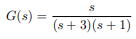 $G(s) = \frac{s}{(s+3)(s+1)}$